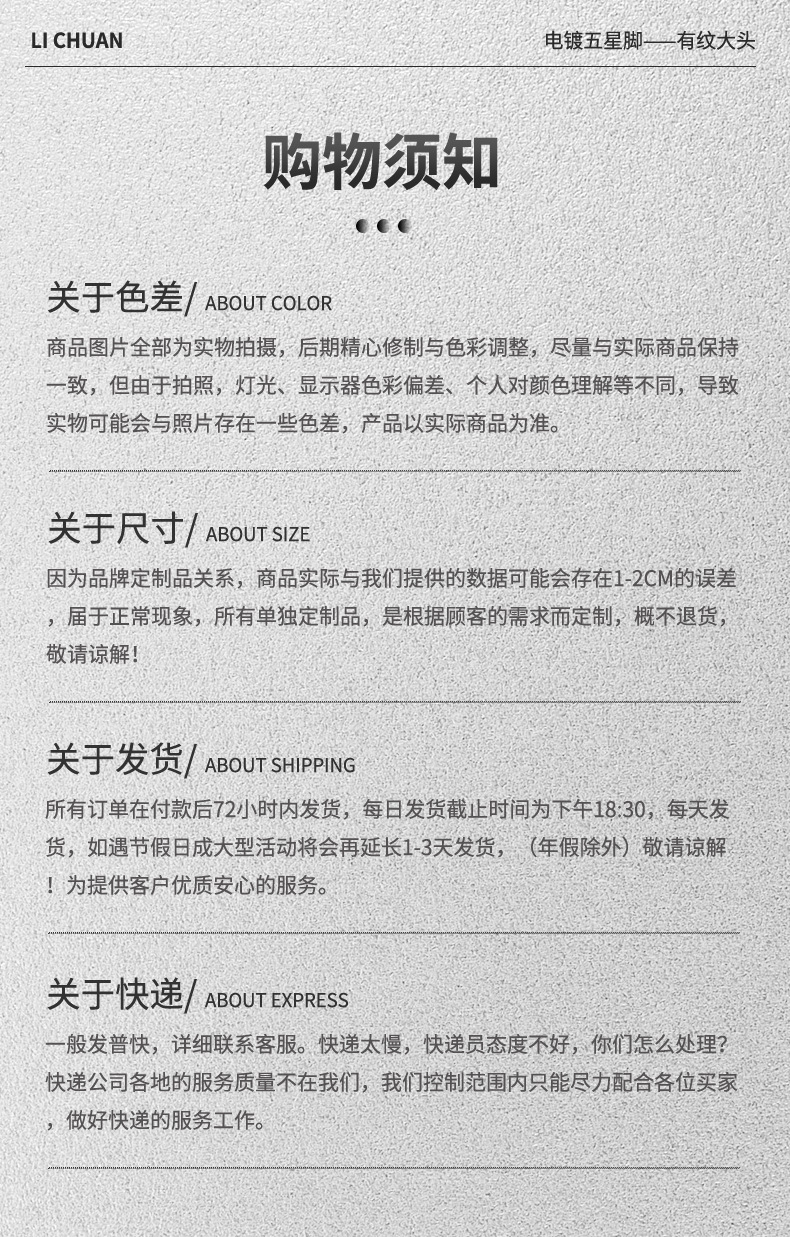 LI CHUAN

电镀五星脚——有纹大头

购物须知

关于色差/ ABOUT COLOR

商品图片全部为实物拍摄，后期精心修制与色彩调整，尽量与实际商品保持一致，但由于拍照，灯光、显示器色彩偏差、个人对颜色理解等不同，导致实物可能会与照片存在一些色差，产品以实际商品为准。

关于尺寸/ ABOUT SIZE

因为品牌定制品关系，商品实际与我们提供的数据可能会存在1-2CM的误差，届于正常现象，所有单独定制品，是根据顾客的需求而定制，概不退货，敬请谅解！

关于发货/ ABOUT SHIPPING

所有订单在付款后72小时内发货，每日发货截止时间为下午18:30，每天发货，如遇节假日成大型活动将会再延长1-3天发货，（年假除外）敬请谅解！为提供客户优质安心的服务。

关于快递/ ABOUT EXPRESS

一般发普快，详细联系客服。快递太慢，快递员态度不好，你们怎么处理？快递公司各地的服务质量不在我们，我们控制范围内只能尽力配合各位买家，做好快递的服务工作。